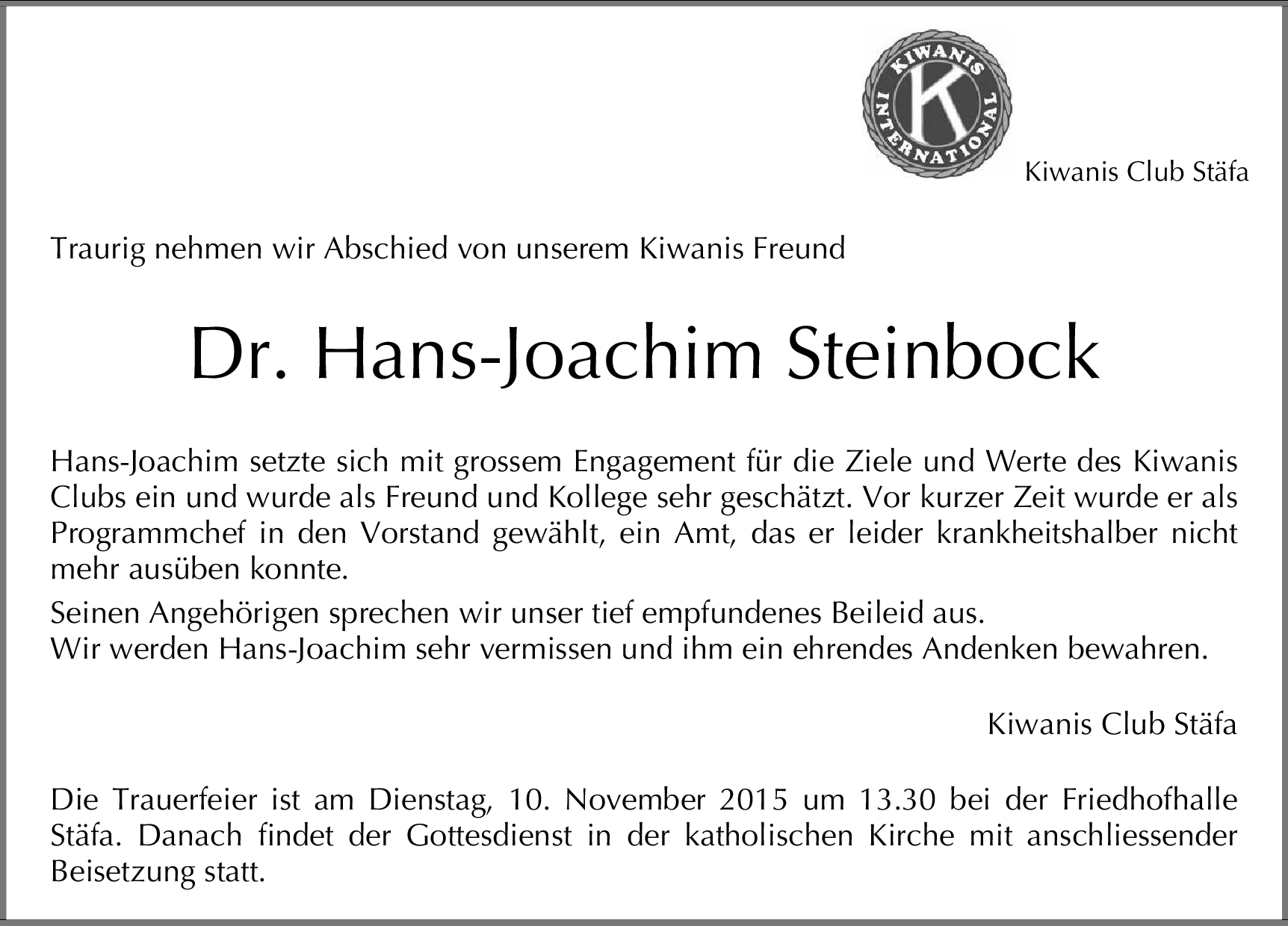 KIWANIS INTERNATIONAL
K

Kiwanis Club Stäfa

Traurig nehmen wir Abschied von unserem Kiwanis Freund

Dr. Hans-Joachim Steinbock

Hans-Joachim setzte sich mit grossem Engagement für die Ziele und Werte des Kiwanis Clubs ein und wurde als Freund und Kollege sehr geschätzt. Vor kurzer Zeit wurde er als Programmchef in den Vorstand gewählt, ein Amt, das er leider krankheitshalber nicht mehr ausüben konnte.

Seinen Angehörigen sprechen wir unser tief empfundenes Beileid aus.
Wir werden Hans-Joachim sehr vermissen und ihm ein ehrendes Andenken bewahren.

Kiwanis Club Stäfa

Die Trauerfeier ist am Dienstag, 10. November 2015 um 13.30 bei der Friedhofhalle Stäfa. Danach findet der Gottesdienst in der katholischen Kirche mit anschliessender Beisetzung statt.